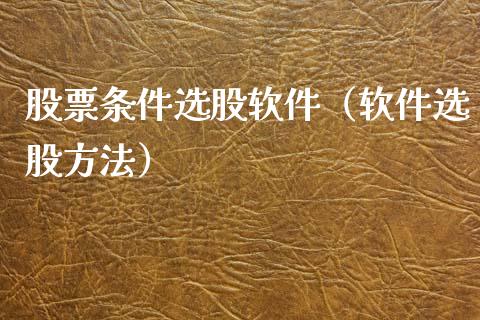 股票条件选股软件（软件选股方法）